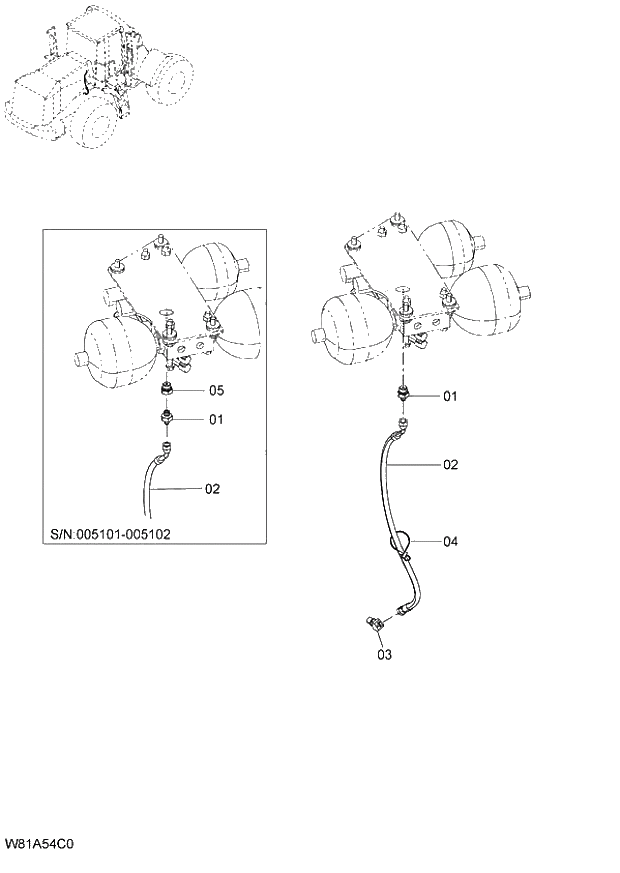 05
01
02
S/N:005101-005102

01
02
04
03

W81A54C0